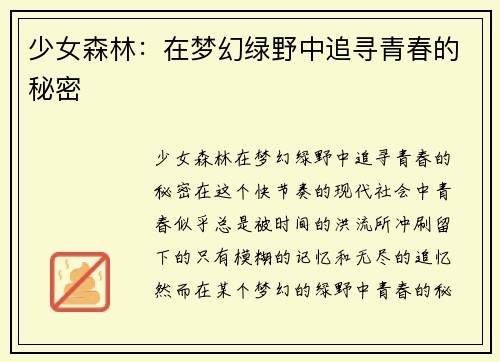 少女森林：在梦幻绿野中追寻青春的秘密

少女森林在梦幻绿野中追寻青春的秘密在这个快节奏的现代社会中青春似乎总是被时间的洪流所冲刷留下的只有模糊的记忆和无尽的追忆然而在某个梦幻的绿野中青春的秘